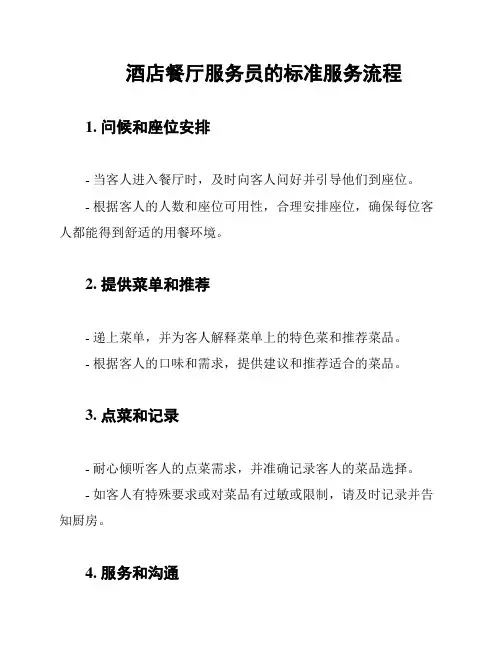 酒店餐厅服务员的标准服务流程

1. 问候和座位安排

- 当客人进入餐厅时，及时向客人问好并引导他们到座位。

- 根据客人的人数和座位可用性，合理安排座位，确保每位客人都能得到舒适的用餐环境。

2. 提供菜单和推荐

- 递上菜单，并为客人解释菜单上的特色菜和推荐菜品。

- 根据客人的口味和需求，提供建议和推荐适合的菜品。

3. 点菜和记录

- 耐心倾听客人的点菜需求，并准确记录客人的菜品选择。

- 如客人有特殊要求或对菜品有过敏或限制，请及时记录并告知厨房。

4. 服务和沟通